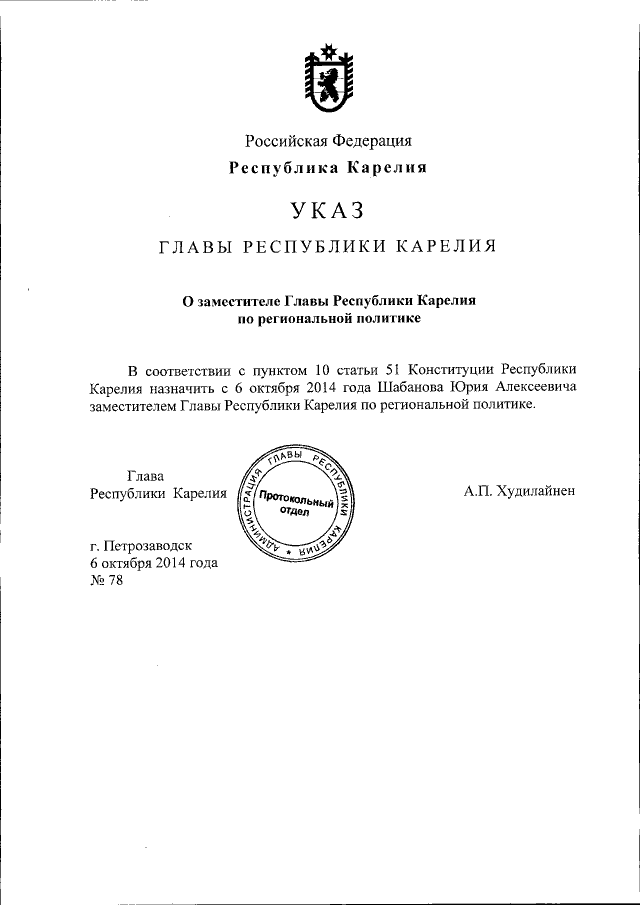 Российская Федерация
Республика Карелия

УКАЗ

ГЛАВЫ РЕСПУБЛИКИ КАРЕЛИЯ

О заместителе Главы Республики Карелия по региональной политике

В соответствии с пунктом 10 статьи 51 Конституции Республики Карелия назначить с 6 октября 2014 года Шабанова Юрия Алексеевича заместителем Главы Республики Карелия по региональной политике.

Глава Республики Карелия

АДМИНИСТРАЦИЯ ГЛАВЫ РЕСПУБЛИКИ КАРЕЛИЯ
Протокольный отдел

А.П. Худилайнен

г. Петрозаводск
6 октября 2014 года
№ 78